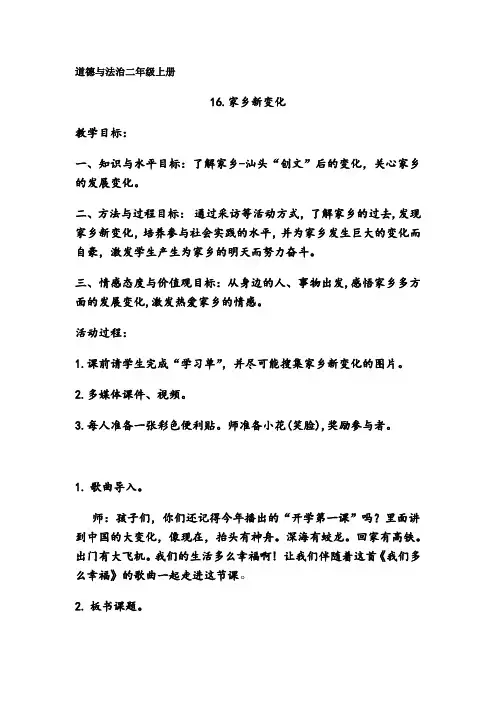 道德与法治二年级上册

16. 家乡新变化

教学目标：

一、知识与水平目标：了解家乡-汕头“创文”后的变化，关心家乡的发展变化。

二、方法与过程目标：通过采访等活动方式，了解家乡的过去，发现家乡新变化，培养参与社会实践的水平，并为家乡发生巨大的变化而自豪，激发学生产生为家乡的明天而努力奋斗。

三、情感态度与价值观目标：从身边的人、事物出发，感悟家乡多方面的发展变化，激发热爱家乡的情感。

活动过程：

1. 课前请学生完成“学习单”，并尽可能搜集家乡新变化的图片。

2. 多媒体课件、视频。

3. 每人准备一张彩色便利贴。师准备小花(笑脸)，奖励参与者。

1. 歌曲导入。

师：孩子们，你们还记得今年播出的“开学第一课”吗？里面讲到中国的大变化，像现在，抬头有神舟。深海有蛟龙。回家有高铁。出门有大飞机。我们的生活多么幸福啊！让我们伴随着这首《我们多么幸福》的歌曲一起走进这节课。

2. 板书课题。